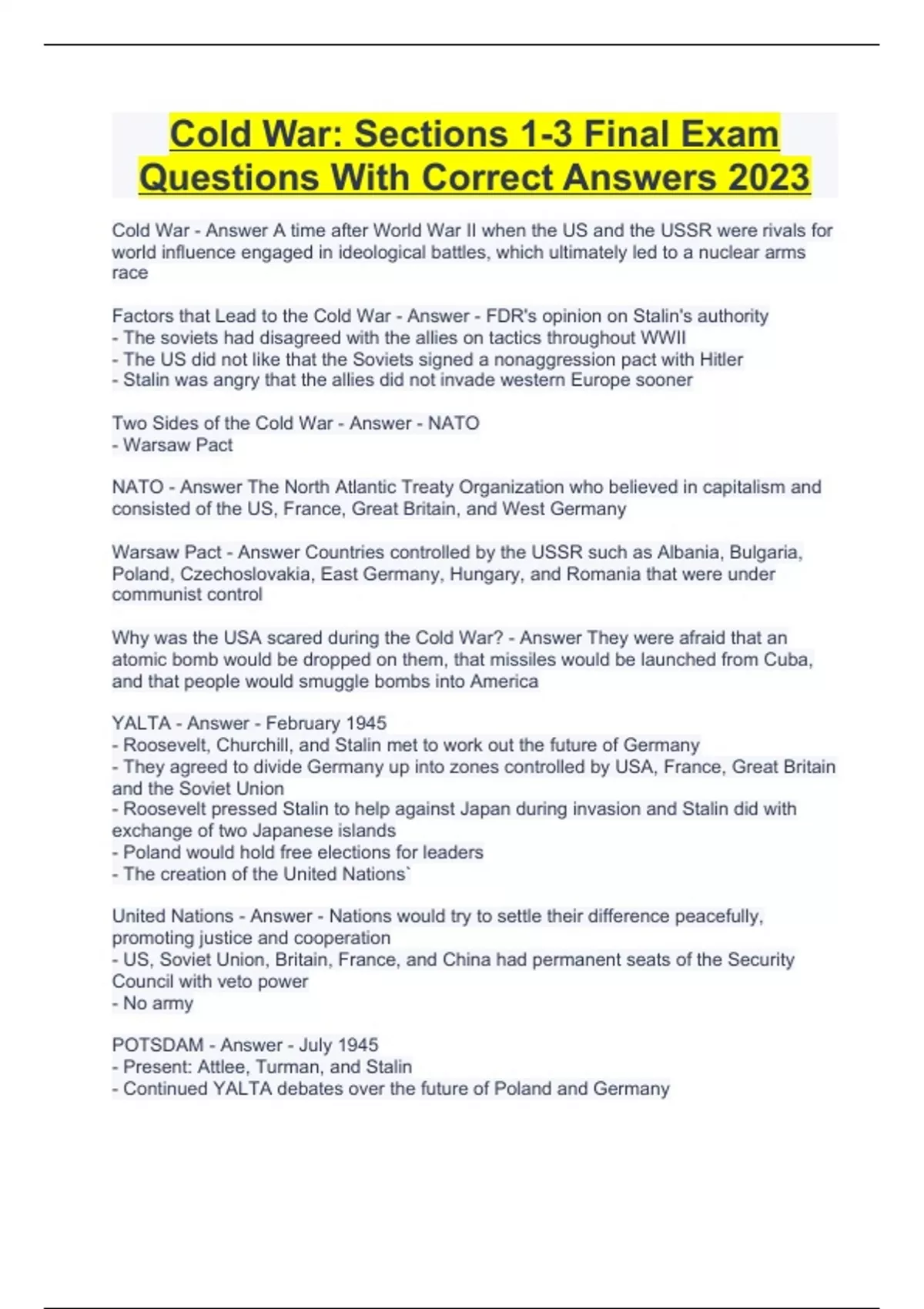 Cold War: Sections 1-3 Final Exam Questions With Correct Answers 2023

Cold War - Answer A time after World War II when the US and the USSR were rivals for world influence engaged in ideological battles, which ultimately led to a nuclear arms race

Factors that Lead to the Cold War - Answer - FDR's opinion on Stalin's authority
- The soviets had disagreed with the allies on tactics throughout WWII
- The US did not like that the Soviets signed a nonaggression pact with Hitler
- Stalin was angry that the allies did not invade western Europe sooner

Two Sides of the Cold War - Answer - NATO
- Warsaw Pact

NATO - Answer The North Atlantic Treaty Organization who believed in capitalism and consisted of the US, France, Great Britain, and West Germany

Warsaw Pact - Answer Countries controlled by the USSR such as Albania, Bulgaria, Poland, Czechoslovakia, East Germany, Hungary, and Romania that were under communist control

Why was the USA scared during the Cold War? - Answer They were afraid that an atomic bomb would be dropped on them, that missiles would be launched from Cuba, and that people would smuggle bombs into America

YALTA - Answer - February 1945
- Roosevelt, Churchill, and Stalin met to work out the future of Germany
- They agreed to divide Germany up into zones controlled by USA, France, Great Britain and the Soviet Union
- Roosevelt pressed Stalin to help against Japan during invasion and Stalin did with exchange of two Japanese islands
- Poland would hold free elections for leaders
- The creation of the United Nations`

United Nations - Answer - Nations would try to settle their difference peacefully, promoting justice and cooperation
- US, Soviet Union, Britain, France, and China had permanent seats of the Security Council with veto power
- No army

POTSDAM - Answer - July 1945
- Present: Attlee, Turman, and Stalin
- Continued YALTA debates over the future of Poland and Germany